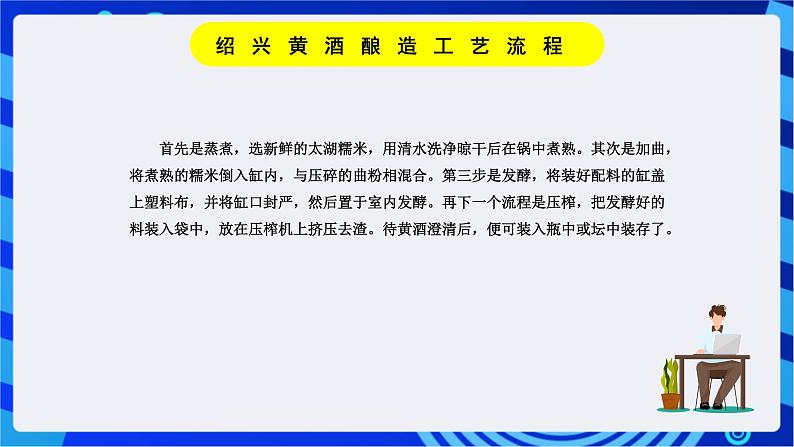 绍兴黄酒酿造工艺流程

首先是蒸煮，选新鲜的太湖糯米，用清水洗净晾干后在锅中煮熟。其次是加曲，将煮熟的糯米倒入缸内，与压碎的曲粉相混合。第三步是发酵，将装好配料的缸盖上塑料布，并将缸口封严，然后置于室内发酵。再下一个流程是压榨，把发酵好的料装入袋中，放在压榨机上挤压去渣。待黄酒澄清后，便可装入瓶中或坛中装存了。